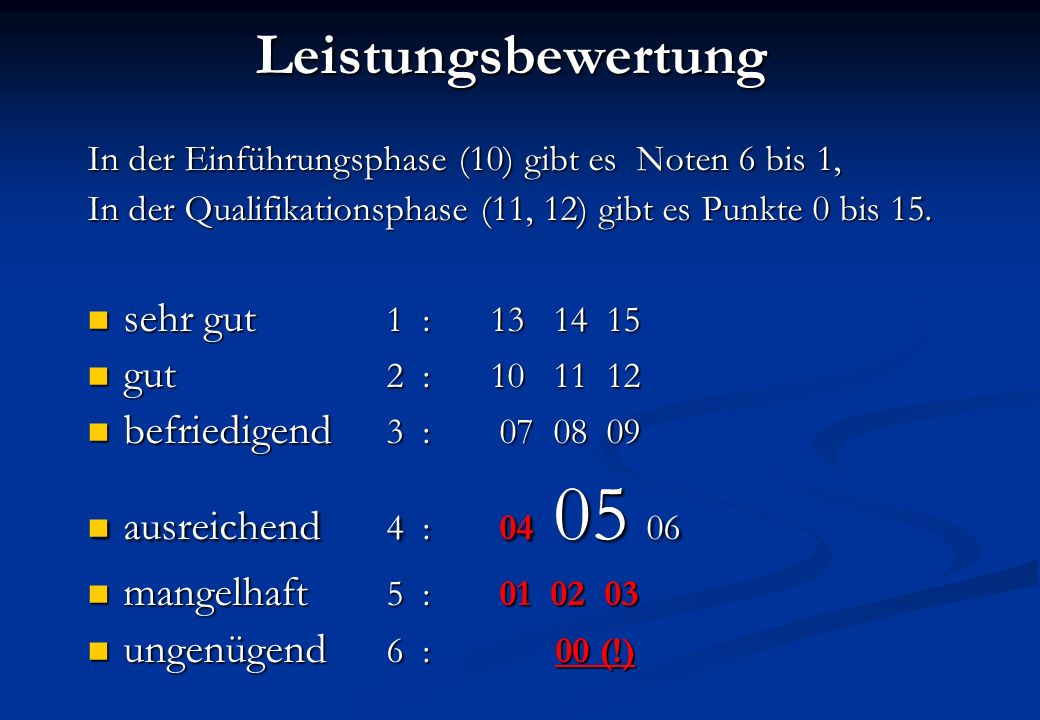 Leistungsbewertung

In der Einführungsphase (10) gibt es Noten 6 bis 1,
In der Qualifikationsphase (11, 12) gibt es Punkte 0 bis 15.

- sehr gut 1 : 13 14 15
- gut 2 : 10 11 12
- befriedigend 3 : 07 08 09
- ausreichend 4 : 04 05 06
- mangelhaft 5 : 01 02 03
- ungenügend 6 : 00 (!)